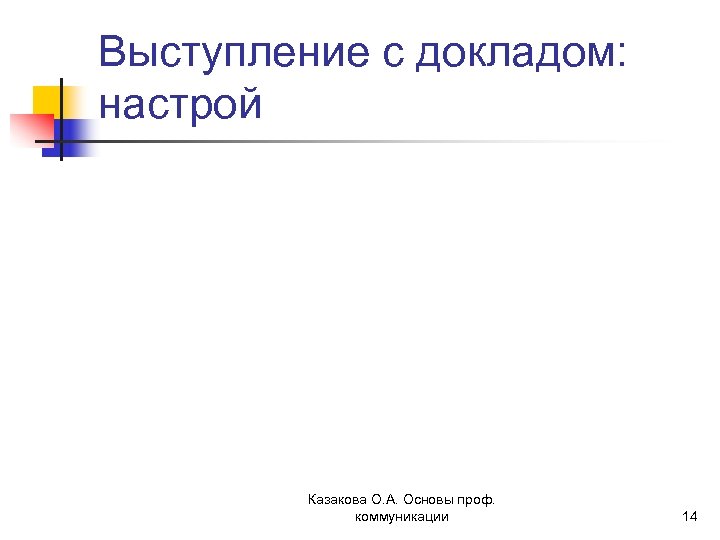 Выступление с докладом: настрой

Казакова О.А. Основы проф. коммуникации

14